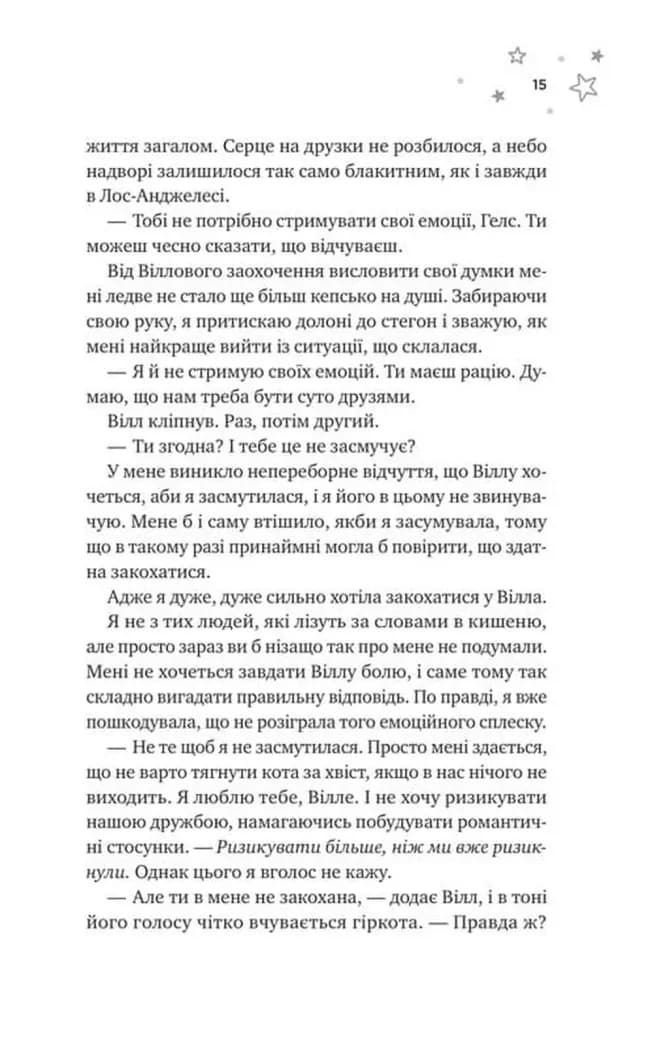 15

життя загалом. Серце на друзки не розбилося, а небо надворі залишилося так само блакитним, як і завжди в Лос-Анджелесі.

— Тобі не потрібно стримувати свої емоції, Гелс. Ти можеш чесно сказати, що відчуваєш.

Від Віллового заохочення висловити свої думки мені ледве не стало ще більш кепсько на душі. Забираючи свою руку, я притискаю долоні до стегон і зважую, як мені найкраще вийти із ситуації, що склалася.

— Я й не стримую своїх емоцій. Ти маєш рацію. Думаю, що нам треба бути суто друзями.

Вілл кліпнув. Раз, потім другий.

— Ти згодна? І тебе це не засмучує?

У мене виникло непереборне відчуття, що Віллу хочеться, аби я засмутилася, і я його в цьому не звинувачую. Мене б і саму втішило, якби я засумувала, тому що в такому разі принаймні могла б повірити, що здатна закохатися.

Адже я дуже, дуже сильно хотіла закохатися у Вілла. Я не з тих людей, які лізуть за словами в кишеню, але просто зараз ви б нізащо так про мене не подумали. Мені не хочеться завдати Віллу болю, і саме тому так складно вигадати правильну відповідь. По правді, я вже пошкодувала, що не розіграла того емоційного сплеску.

— Не те щоб я не засмутилася. Просто мені здається, що не варто тягнути кота за хвіст, якщо в нас нічого не виходить. Я люблю тебе, Вілле. І не хочу ризикувати нашою дружбою, намагаючись побудувати романтичні стосунки. — Ризикувати більше, ніж ми вже ризикнули. Однак цього я вголос не кажу.

— Але ти в мене не закохана, — додає Вілл, і в тоні його голосу чітко вчувається гіркота. — Правда ж?